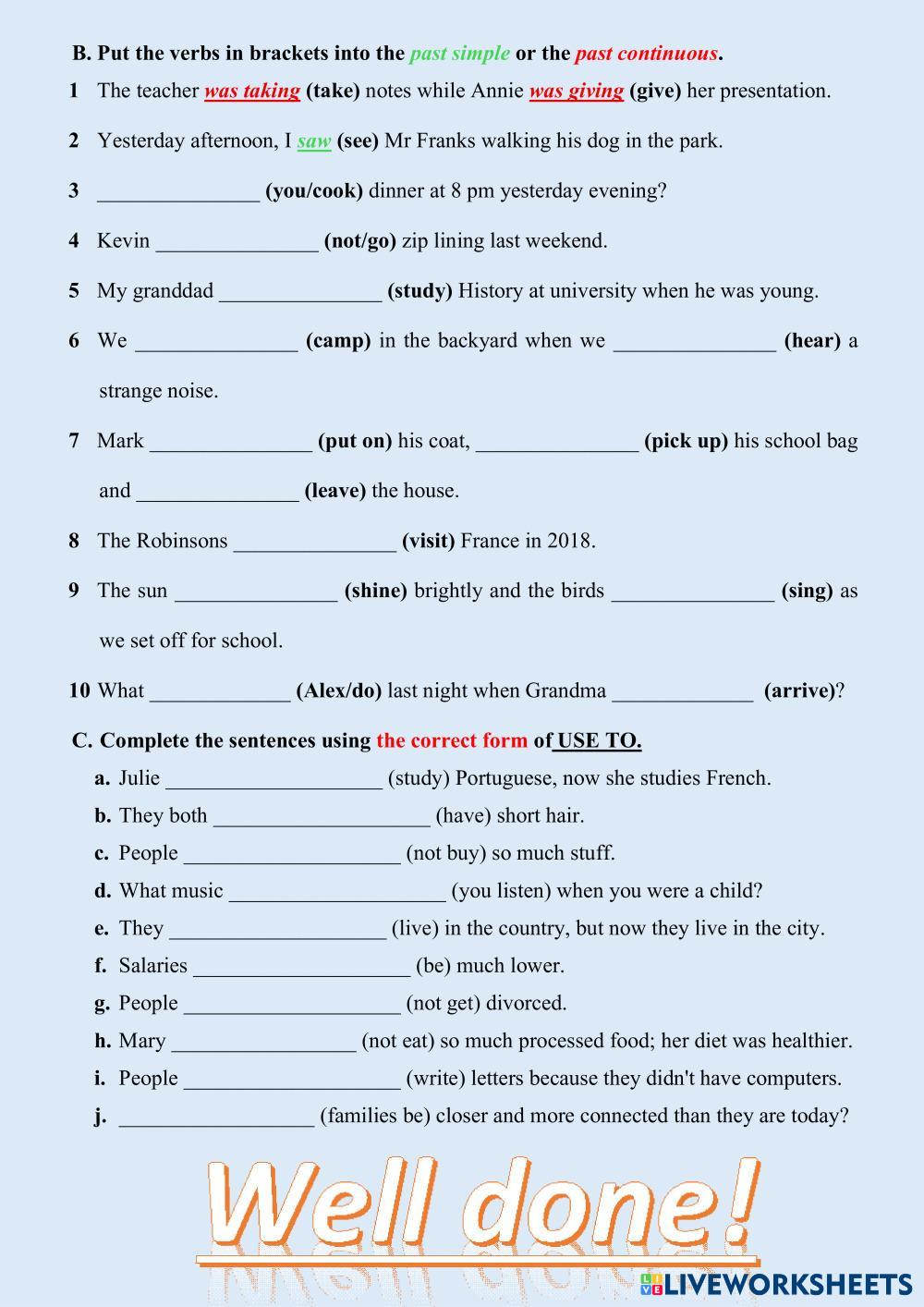 B. Put the verbs in brackets into the past simple or the past continuous.

1 The teacher was taking (take) notes while Annie was giving (give) her presentation.

2 Yesterday afternoon, I saw (see) Mr Franks walking his dog in the park.

3 _______________ (you/cook) dinner at 8 pm yesterday evening?

4 Kevin _______________ (not/go) zip lining last weekend.

5 My granddad _______________ (study) History at university when he was young.

6 We _______________ (camp) in the backyard when we _______________ (hear) a strange noise.

7 Mark _______________ (put on) his coat, _______________ (pick up) his school bag and _______________ (leave) the house.

8 The Robinsons _______________ (visit) France in 2018.

9 The sun _______________ (shine) brightly and the birds _______________ (sing) as we set off for school.

10 What _____________ (Alex/do) last night when Grandma _____________ (arrive)?

C. Complete the sentences using the correct form of USE TO.

a. Julie ____________________ (study) Portuguese, now she studies French.
b. They both ____________________ (have) short hair.
c. People ____________________ (not buy) so much stuff.
d. What music ____________________ (you listen) when you were a child?
e. They ____________________ (live) in the country, but now they live in the city.
f. Salaries ____________________ (be) much lower.
g. People ____________________ (not get) divorced.
h. Mary _________________ (not eat) so much processed food; her diet was healthier.
i. People ____________________ (write) letters because they didn't have computers.
j. __________________ (families be) closer and more connected than they are today?

Well done!

LIVEWORKSHEETS